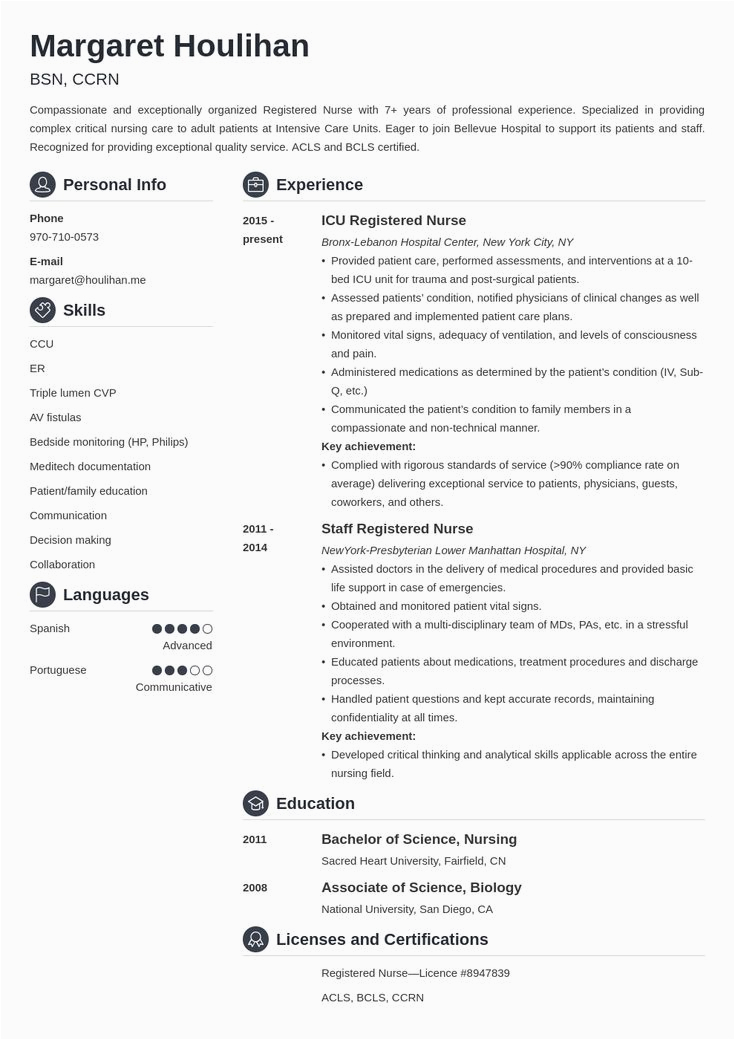 Margaret Houlihan

BSN, CCRN

Compassionate and exceptionally organized Registered Nurse with 7+ years of professional experience. Specialized in providing complex critical nursing care to adult patients at Intensive Care Units. Eager to join Bellevue Hospital to support its patients and staff. Recognized for providing exceptional quality service. ACLS and BCLS certified.

Personal Info

Phone
970-710-0573

E-mail
margaret@houlihan.me

Skills

CCU

ER

Triple lumen CVP

AV fistulas

Bedside monitoring (HP, Philips)

Meditech documentation

Patient/family education

Communication

Decision making

Collaboration

Languages

Spanish
Advanced

Portuguese
Communicative

Experience

2015 - present

ICU Registered Nurse

Bronx-Lebanon Hospital Center, New York City, NY

• Provided patient care, performed assessments, and interventions at a 10-bed ICU unit for trauma and post-surgical patients.
• Assessed patients' condition, notified physicians of clinical changes as well as prepared and implemented patient care plans.
• Monitored vital signs, adequacy of ventilation, and levels of consciousness and pain.
• Administered medications as determined by the patient's condition (IV, Sub-Q, etc.)
• Communicated the patient's condition to family members in a compassionate and non-technical manner.

Key achievement:
• Complied with rigorous standards of service (>90% compliance rate on average) delivering exceptional service to patients, physicians, guests, coworkers, and others.

2011 - 2014

Staff Registered Nurse

NewYork-Presbyterian Lower Manhattan Hospital, NY

• Assisted doctors in the delivery of medical procedures and provided basic life support in case of emergencies.
• Obtained and monitored patient vital signs.
• Cooperated with a multi-disciplinary team of MDs, PAs, etc. in a stressful environment.
• Educated patients about medications, treatment procedures and discharge processes.
• Handled patient questions and kept accurate records, maintaining confidentiality at all times.

Key achievement:
• Developed critical thinking and analytical skills applicable across the entire nursing field.

Education

2011

Bachelor of Science, Nursing

Sacred Heart University, Fairfield, CN

2008

Associate of Science, Biology

National University, San Diego, CA

Licenses and Certifications

Registered Nurse—Licence #8947839

ACLS, BCLS, CCRN